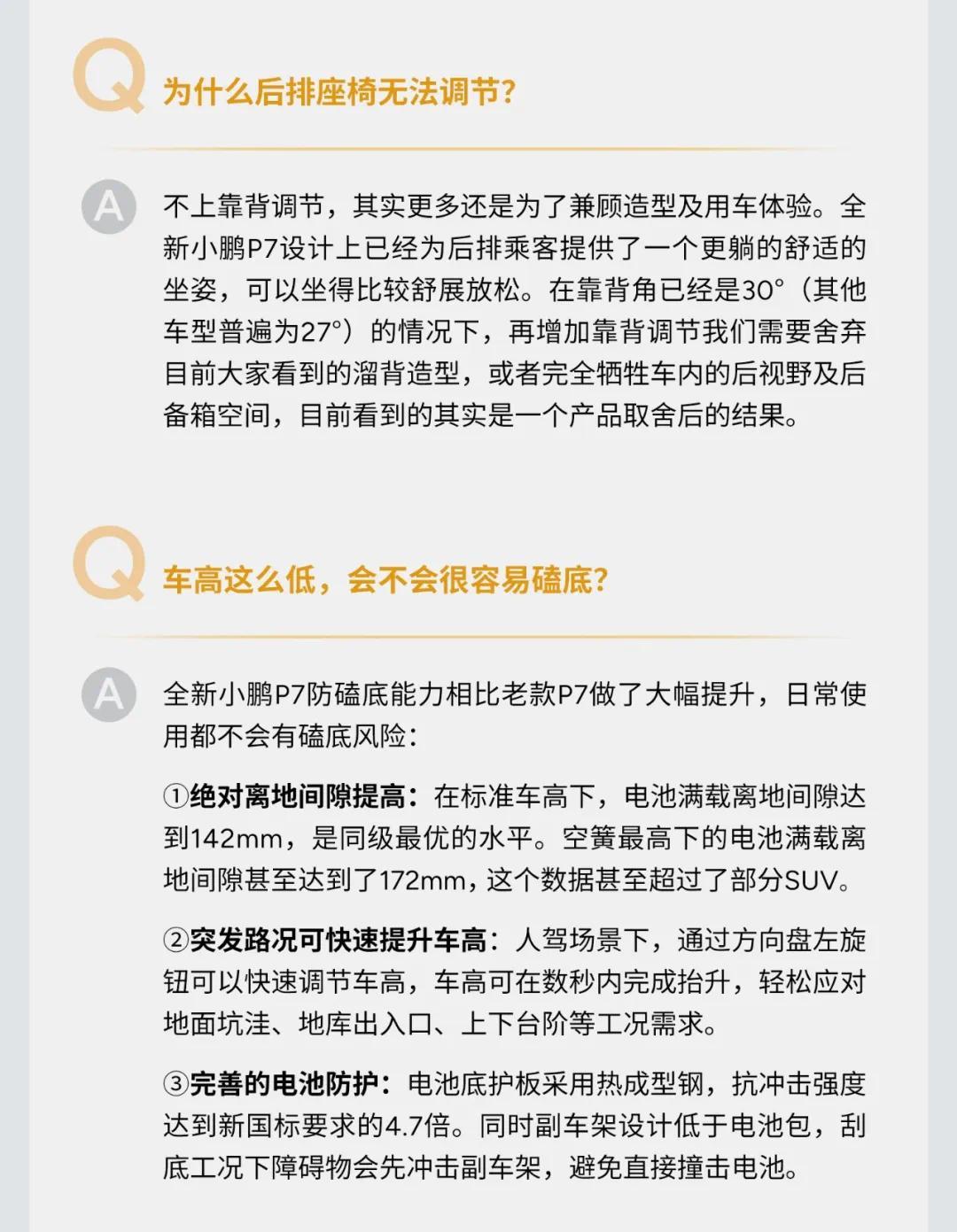 Q

为什么后排座椅无法调节?

A

不上靠背调节，其实更多还是为了兼顾造型及用车体验。全新小鹏P7设计上已经为后排乘客提供了一个更躺的舒适的坐姿，可以坐得比较舒展放松。在靠背角已经是30°（其他车型普遍为27°）的情况下，再增加靠背调节我们需要舍弃目前大家看到的溜背造型，或者完全牺牲车内的后视野及后备箱空间，目前看到的其实是一个产品取舍后的结果。

Q

车高这么低，会不会很容易磕底?

A

全新小鹏P7防磕底能力相比老款P7做了大幅提升，日常使用都不会有磕底风险：

①绝对离地间隙提高：在标准车高下，电池满载离地间隙达到142mm，是同级最优的水平。空簧最高下的电池满载离地间隙甚至达到了172mm，这个数据甚至超过了部分SUV。

②突发路况可快速提升车高：人驾场景下，通过方向盘左旋钮可以快速调节车高，车高可在数秒内完成抬升，轻松应对地面坑洼、地库出入口、上下台阶等工况需求。

③完善的电池防护：电池底护板采用热成型钢，抗冲击强度达到新国标要求的4.7倍。同时副车架设计低于电池包，刮底工况下障碍物会先冲击副车架，避免直接撞击电池。